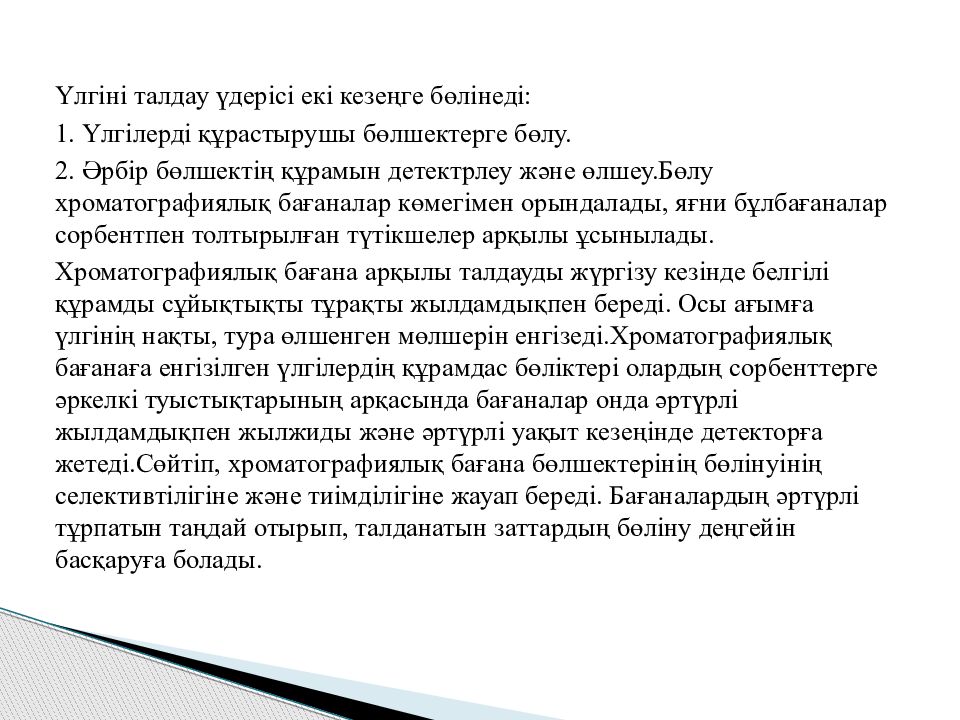 Үлгіні талдау үдерісі екі кезеңге бөлінеді:

1. Үлгілерді құрастырушы бөлшектерге бөлу.

2. Әрбір бөлшектің құрамын детектрлеу және өлшеу.Бөлу хроматографиялық бағаналар көмегімен орындалады, яғни бұлбағаналар сорбентпен толтырылған түтікшелер арқылы ұсынылады.

Хроматографиялық бағана арқылы талдауды жүргізу кезінде белгілі құрамды сұйықтықты тұрақты жылдамдықпен береді. Осы ағымға үлгінің нақты, тура өлшенген мөлшерін енгізеді.Хроматографиялық бағанаға енгізілген үлгілердің құрамдас бөліктері олардың сорбенттерге әркелкі туыстықтарының арқасында бағаналар онда әртүрлі жылдамдықпен жылжиды және әртүрлі уақыт кезеңінде детекторға жетеді.Сөйтіп, хроматографиялық бағана бөлшектерінің бөлінуінің селективтілігіне және тиімділігіне жауап береді. Бағаналардың әртүрлі тұрпатын таңдай отырып, талданатын заттардың бөліну деңгейін басқаруға болады.